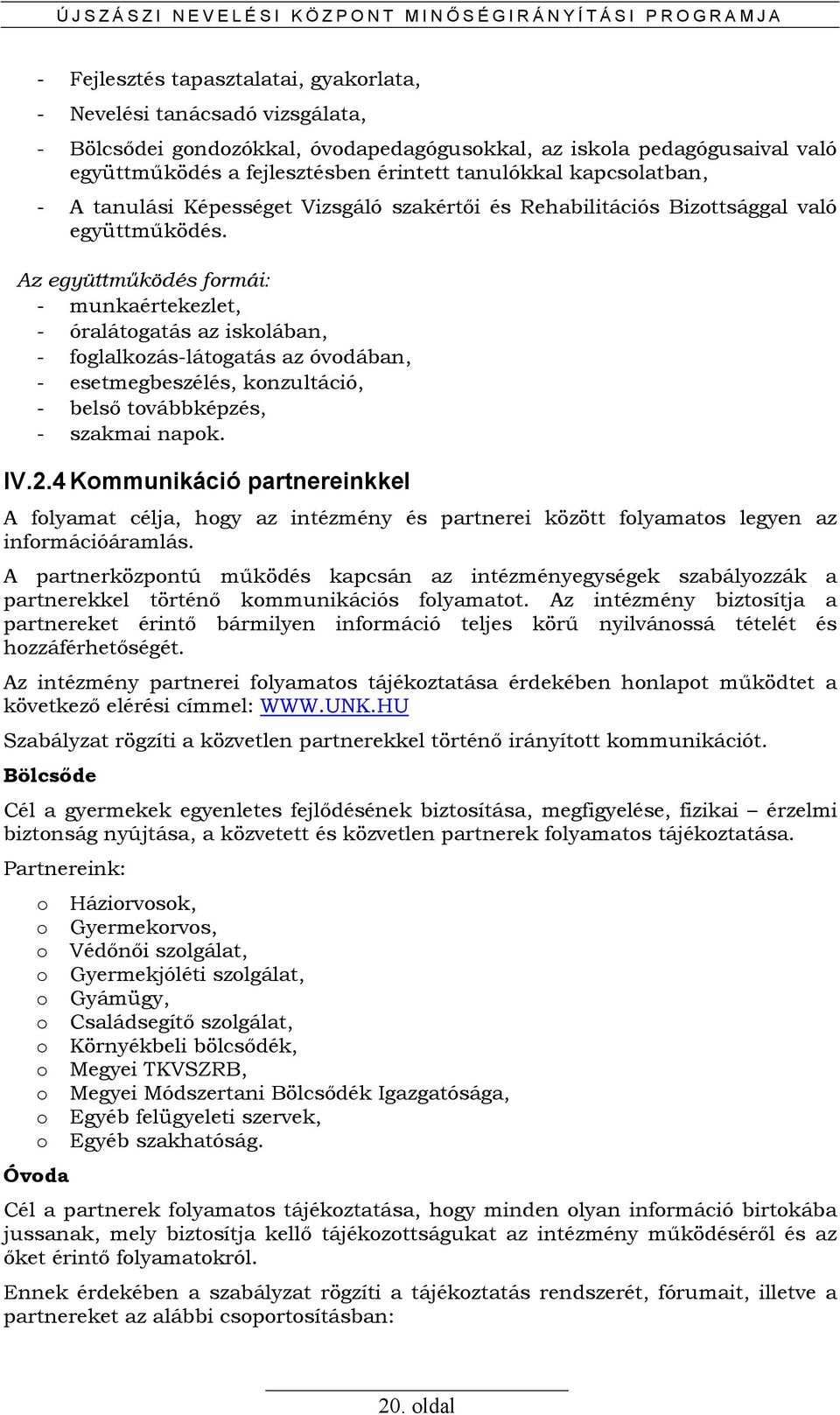 ÚJSZÁSZI NEVELÉSI KÖZPONT MINŐSÉGIRÁNYÍTÁSI PROGRAMJA

- Fejlesztés tapasztalatai, gyakorlata,
- Nevelési tanácsadó vizsgálata,
- Bölcsődei gondozókkal, óvodapedagógusokkal, az iskola pedagógusaival való együttműködés a fejlesztésben érintett tanulókkal kapcsolatban,
- A tanulási Képességet Vizsgáló szakértői és Rehabilitációs Bizottsággal való együttműködés.

Az együttműködés formái:
- munkaértekezlet,
- óralátogatás az iskolában,
- foglalkozás-látogatás az óvodában,
- esetmegbeszélés, konzultáció,
- belső továbbképzés,
- szakmai napok.

IV.2.4 Kommunikáció partnereinkkel

A folyamat célja, hogy az intézmény és partnerei között folyamatos legyen az információáramlás.

A partnerközpontú működés kapcsán az intézményegységek szabályozzák a partnerekkel történő kommunikációs folyamatot. Az intézmény biztosítja a partnereket érintő bármilyen információ teljes körű nyilvánossá tételét és hozzáférhetőségét.

Az intézmény partnerei folyamatos tájékoztatása érdekében honlapot működtet a következő elérési címmel: WWW.UNK.HU

Szabályzat rögzíti a közvetlen partnerekkel történő irányított kommunikációt.

Bölcsőde

Cél a gyermekek egyenletes fejlődésének biztosítása, megfigyelése, fizikai – érzelmi biztonság nyújtása, a közvetett és közvetlen partnerek folyamatos tájékoztatása.

Partnereink:

o Háziorvosok,
o Gyermekorvos,
o Védőnői szolgálat,
o Gyermekjóléti szolgálat,
o Gyámügy,
o Családsegítő szolgálat,
o Környékbeli bölcsődék,
o Megyei TKVSZRB,
o Megyei Módszertani Bölcsődék Igazgatósága,
o Egyéb felügyeleti szervek,
o Egyéb szakhatóság.

Óvoda

Cél a partnerek folyamatos tájékoztatása, hogy minden olyan információ birtokába jussanak, mely biztosítja kellő tájékozottságukat az intézmény működéséről és az őket érintő folyamatokról.

Ennek érdekében a szabályzat rögzíti a tájékoztatás rendszerét, fórumait, illetve a partnereket az alábbi csoportosításban:

20. oldal